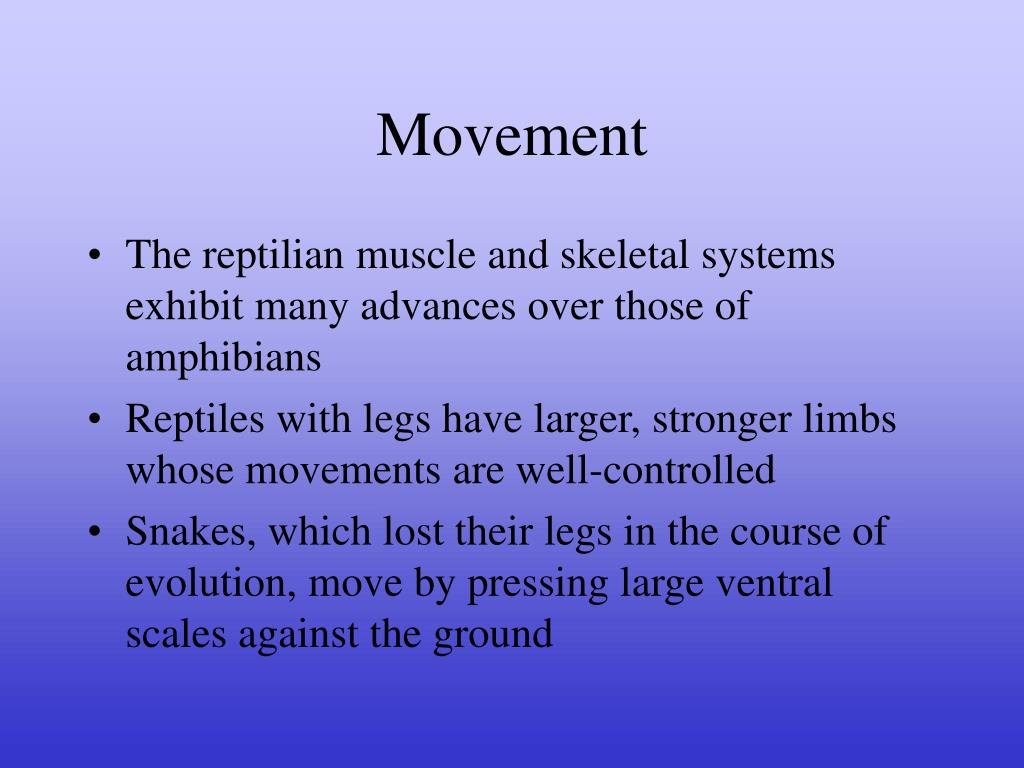 Movement

• The reptilian muscle and skeletal systems exhibit many advances over those of amphibians
• Reptiles with legs have larger, stronger limbs whose movements are well-controlled
• Snakes, which lost their legs in the course of evolution, move by pressing large ventral scales against the ground